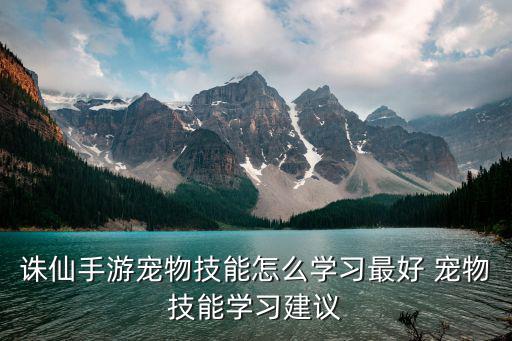 诛仙手游宠物技能怎么学习最好 宠物技能学习建议